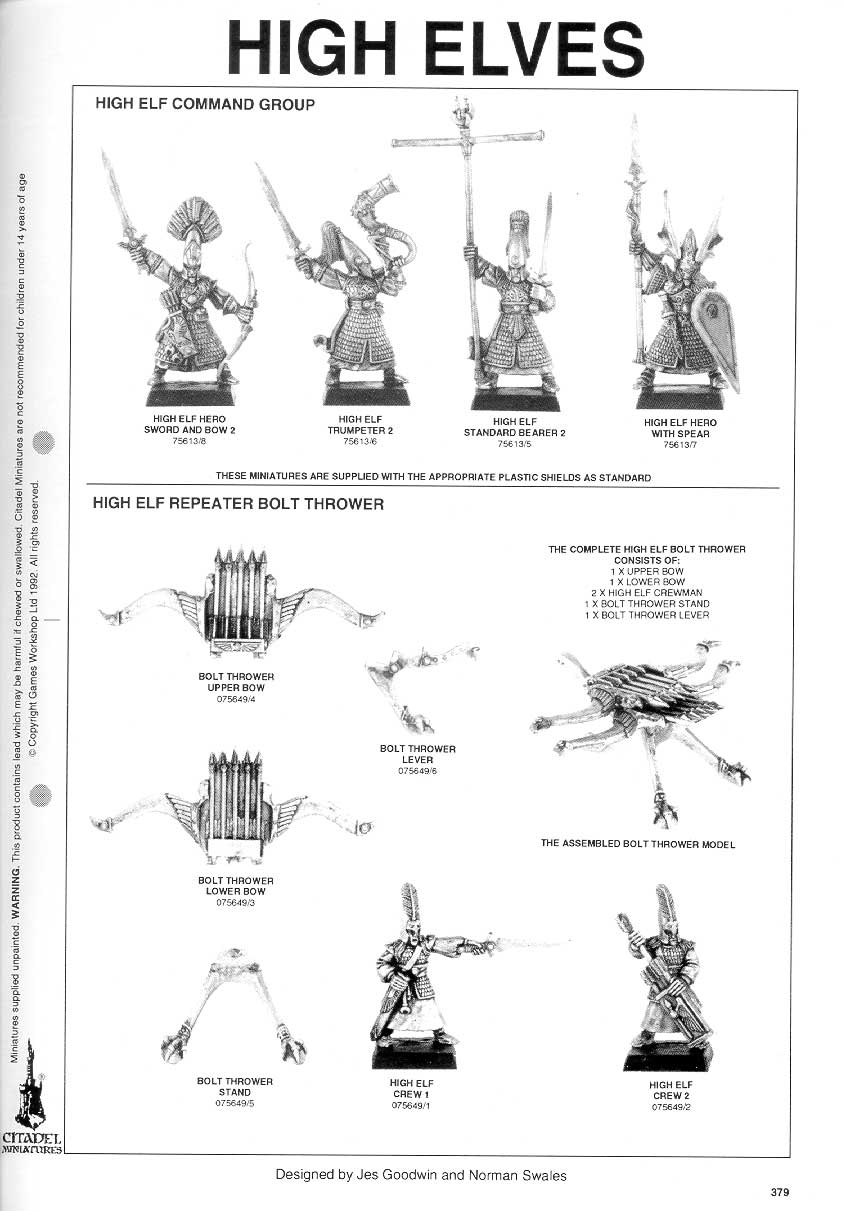 HIGH ELVES

HIGH ELF COMMAND GROUP

HIGH ELF HERO SWORD AND BOW 2 75613/8

HIGH ELF TRUMPETER 2 75613/6

HIGH ELF STANDARD BEARER 2 75613/5

HIGH ELF HERO WITH SPEAR 75613/7

THESE MINIATURES ARE SUPPLIED WITH THE APPROPRIATE PLASTIC SHIELDS AS STANDARD

HIGH ELF REPEATER BOLT THROWER

THE COMPLETE HIGH ELF BOLT THROWER CONSISTS OF:
1 X UPPER BOW
1 X LOWER BOW
2 X HIGH ELF CREWMAN
1 X BOLT THROWER STAND
1 X BOLT THROWER LEVER

BOLT THROWER UPPER BOW 075649/4

BOLT THROWER LEVER 075649/6

THE ASSEMBLED BOLT THROWER MODEL

BOLT THROWER LOWER BOW 075649/3

BOLT THROWER STAND 075649/5

HIGH ELF CREW 1 075649/1

HIGH ELF CREW 2 075649/2

Miniatures supplied unpainted. WARNING. This product contains lead which may be harmful if chewed or swallowed. Citadel Miniatures are not recommended for children under 14 years of age
© Copyright Games Workshop Ltd 1992. All rights reserved.

CITADEL MINIATURES

Designed by Jes Goodwin and Norman Swales

379